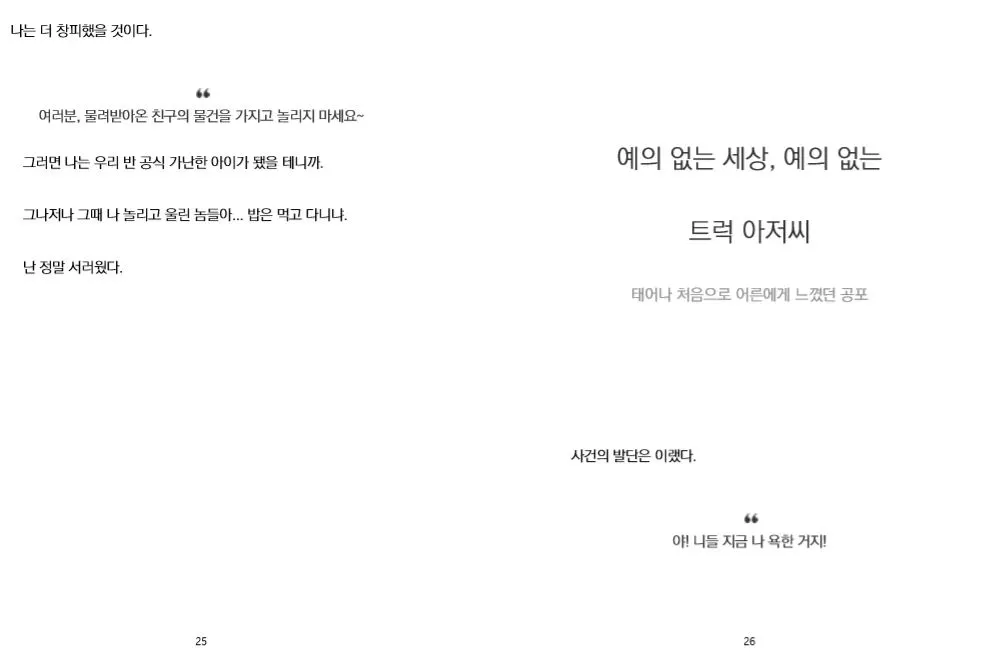 나는 더 창피했을 것이다.

"

여러분, 물려받아온 친구의 물건을 가지고 놀리지 마세요~

그러면 나는 우리 반 공식 가난한 아이가 됐을 테니까.

그나저나 그때 나 놀리고 울린 놈들아... 밥은 먹고 다니냐.

난 정말 서러웠다.

25

예의 없는 세상, 예의 없는

트럭 아저씨

태어나 처음으로 어른에게 느꼈던 공포

사건의 발단은 이랬다.

"

야! 니들 지금 나 욕한 거지!

26